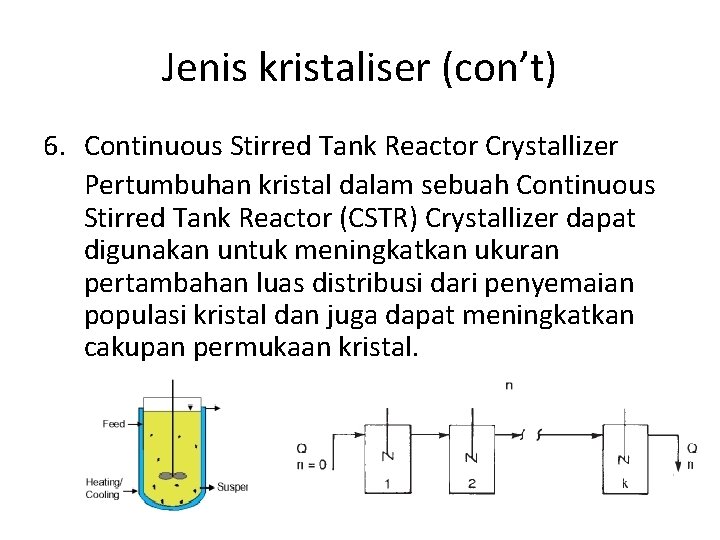 Jenis kristaliser (con't)

6. Continuous Stirred Tank Reactor Crystallizer

Pertumbuhan kristal dalam sebuah Continuous Stirred Tank Reactor (CSTR) Crystallizer dapat digunakan untuk meningkatkan ukuran pertambahan luas distribusi dari penyemaian populasi kristal dan juga dapat meningkatkan cakupan permukaan kristal.

Feed
Heating/ Cooling
Susper

n
Q
n = 0
1
2
k
Q
n